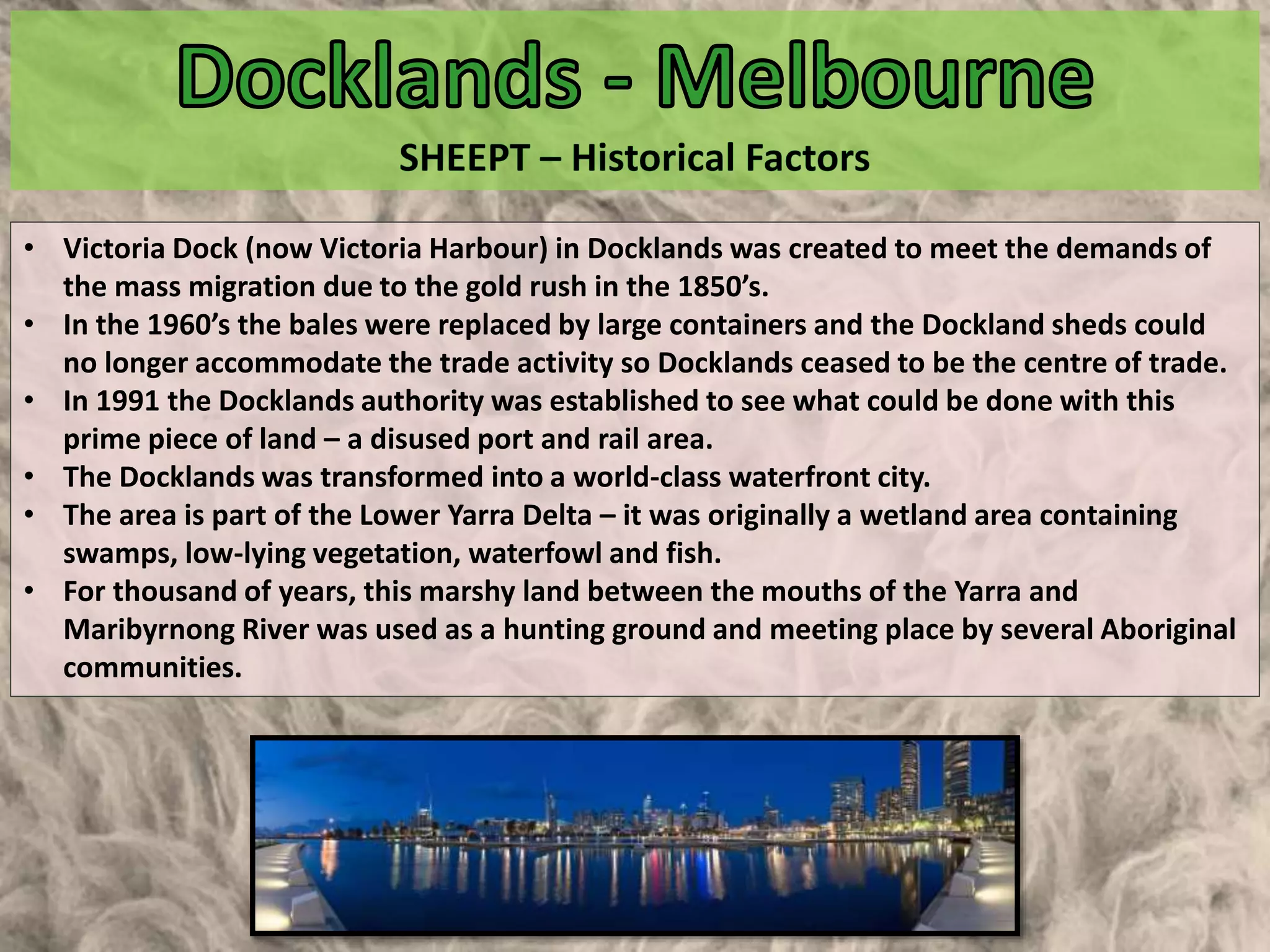 Docklands - Melbourne

SHEEPT – Historical Factors

• Victoria Dock (now Victoria Harbour) in Docklands was created to meet the demands of the mass migration due to the gold rush in the 1850's.
• In the 1960's the bales were replaced by large containers and the Dockland sheds could no longer accommodate the trade activity so Docklands ceased to be the centre of trade.
• In 1991 the Docklands authority was established to see what could be done with this prime piece of land – a disused port and rail area.
• The Docklands was transformed into a world-class waterfront city.
• The area is part of the Lower Yarra Delta – it was originally a wetland area containing swamps, low-lying vegetation, waterfowl and fish.
• For thousand of years, this marshy land between the mouths of the Yarra and Maribyrnong River was used as a hunting ground and meeting place by several Aboriginal communities.